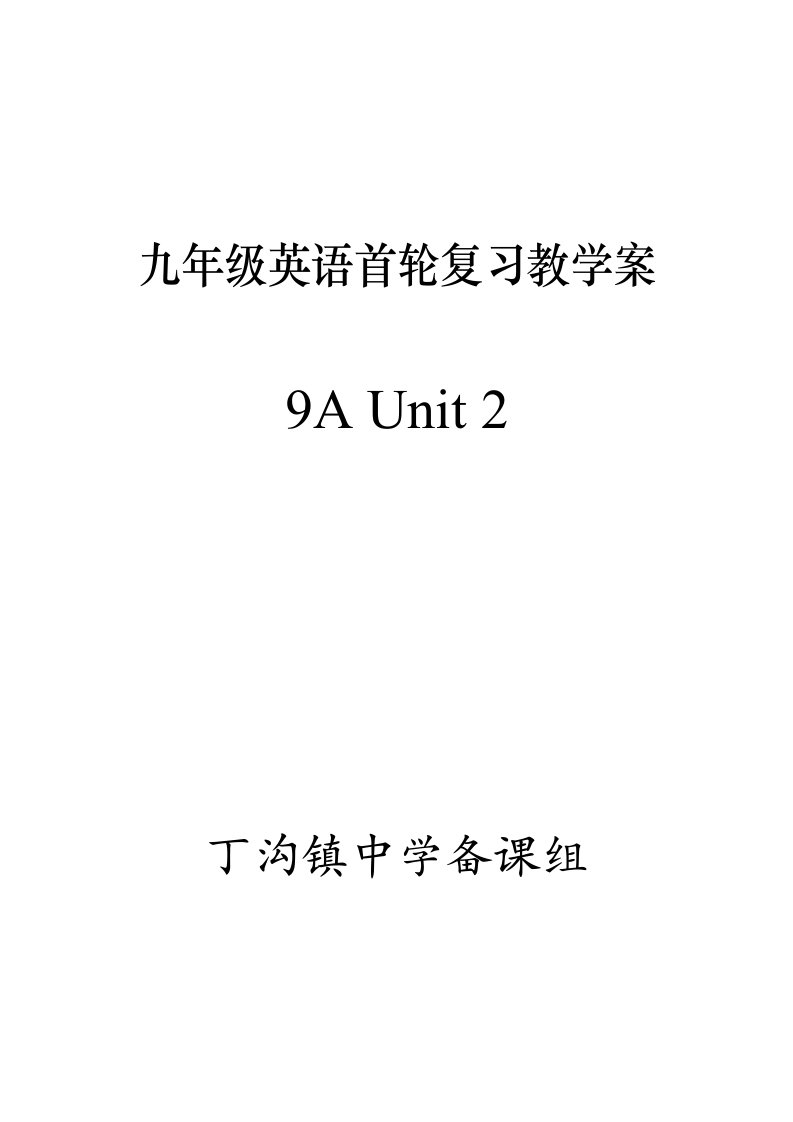 九年级英语首轮复习教学案

9A Unit 2

丁沟镇中学备课组